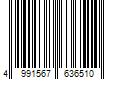 4 991567 636510